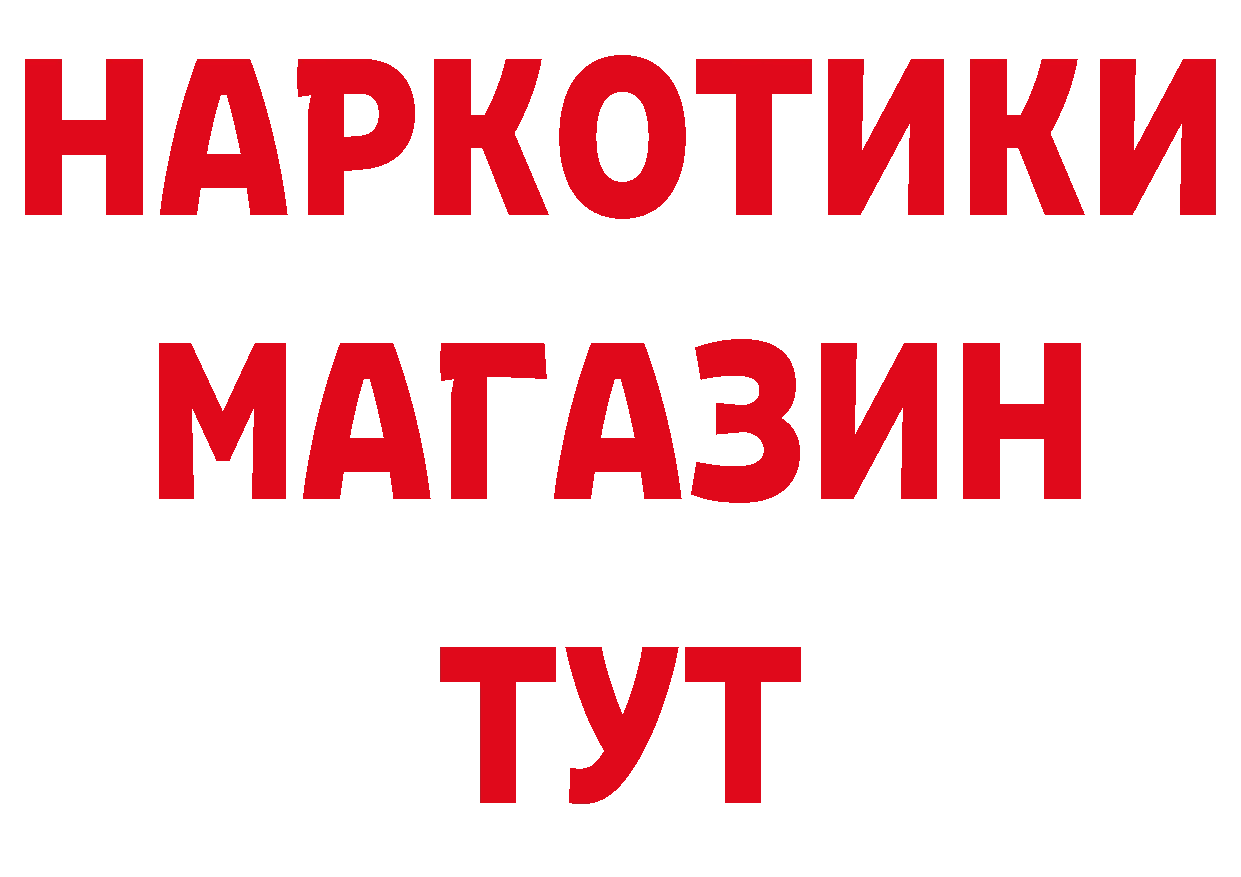 НАРКОТИКИ
МАГАЗИН
ТУТ